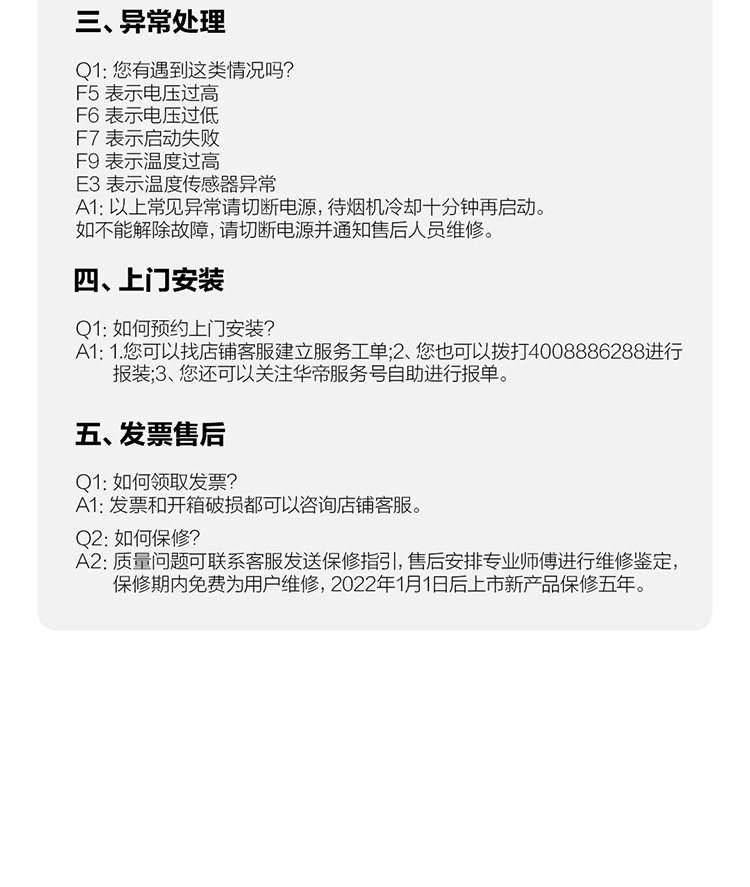 三、异常处理

Q1: 您有遇到这类情况吗?
F5 表示电压过高
F6 表示电压过低
F7 表示启动失败
F9 表示温度过高
E3 表示温度传感器异常
A1: 以上常见异常请切断电源，待烟机冷却十分钟再启动。
如不能解除故障，请切断电源并通知售后人员维修。

四、上门安装

Q1: 如何预约上门安装?
A1: 1.您可以找店铺客服建立服务工单;2、您也可以拨打4008886288进行报装;3、您还可以关注华帝服务号自助进行报单。

五、发票售后

Q1: 如何领取发票?
A1: 发票和开箱破损都可以咨询店铺客服。

Q2: 如何保修?
A2: 质量问题可联系客服发送保修指引，售后安排专业师傅进行维修鉴定，保修期内免费为用户维修，2022年1月1日后上市新产品保修五年。